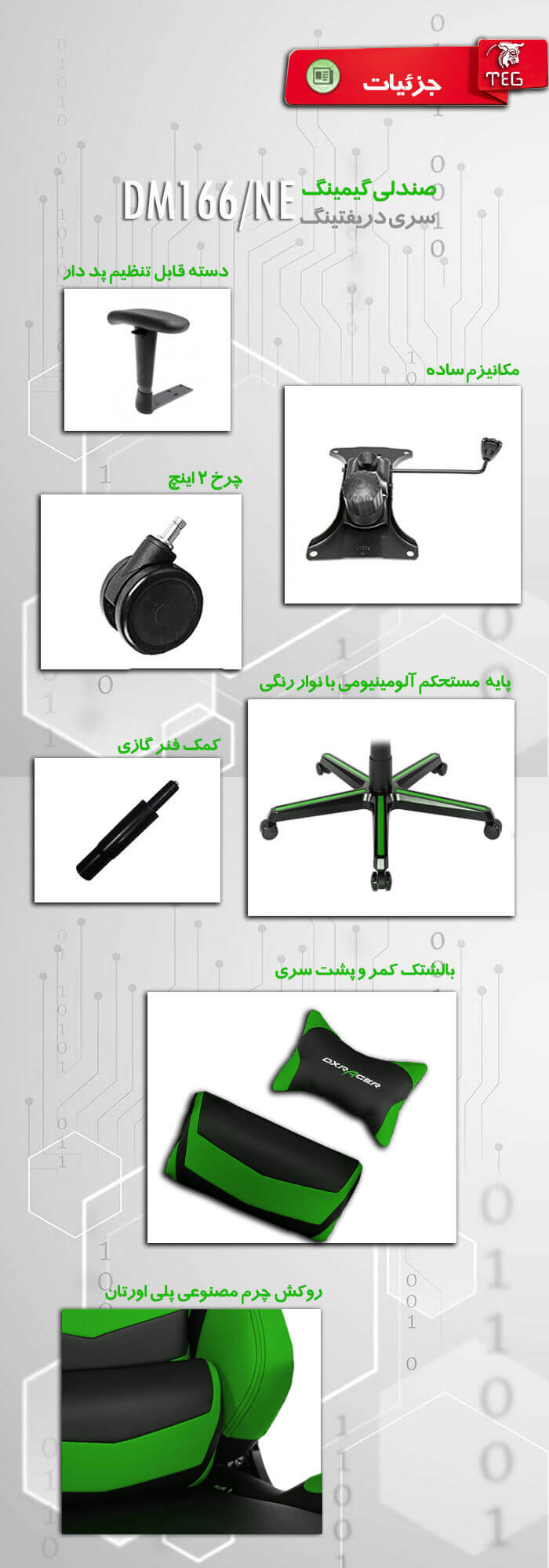 TEG

جزئیات

صندلی گیمینگ
سری دریفتینگ
DM166/NE

دسته قابل تنظیم پد دار

مکانیزم ساده

چرخ ۲ اینچ

پایه مستحکم آلومینیومی با نوار رنگی

کمک فنر گازی

بالشتک کمر و پشت سری

DXRACER

روکش چرم مصنوعی پلی اورتان